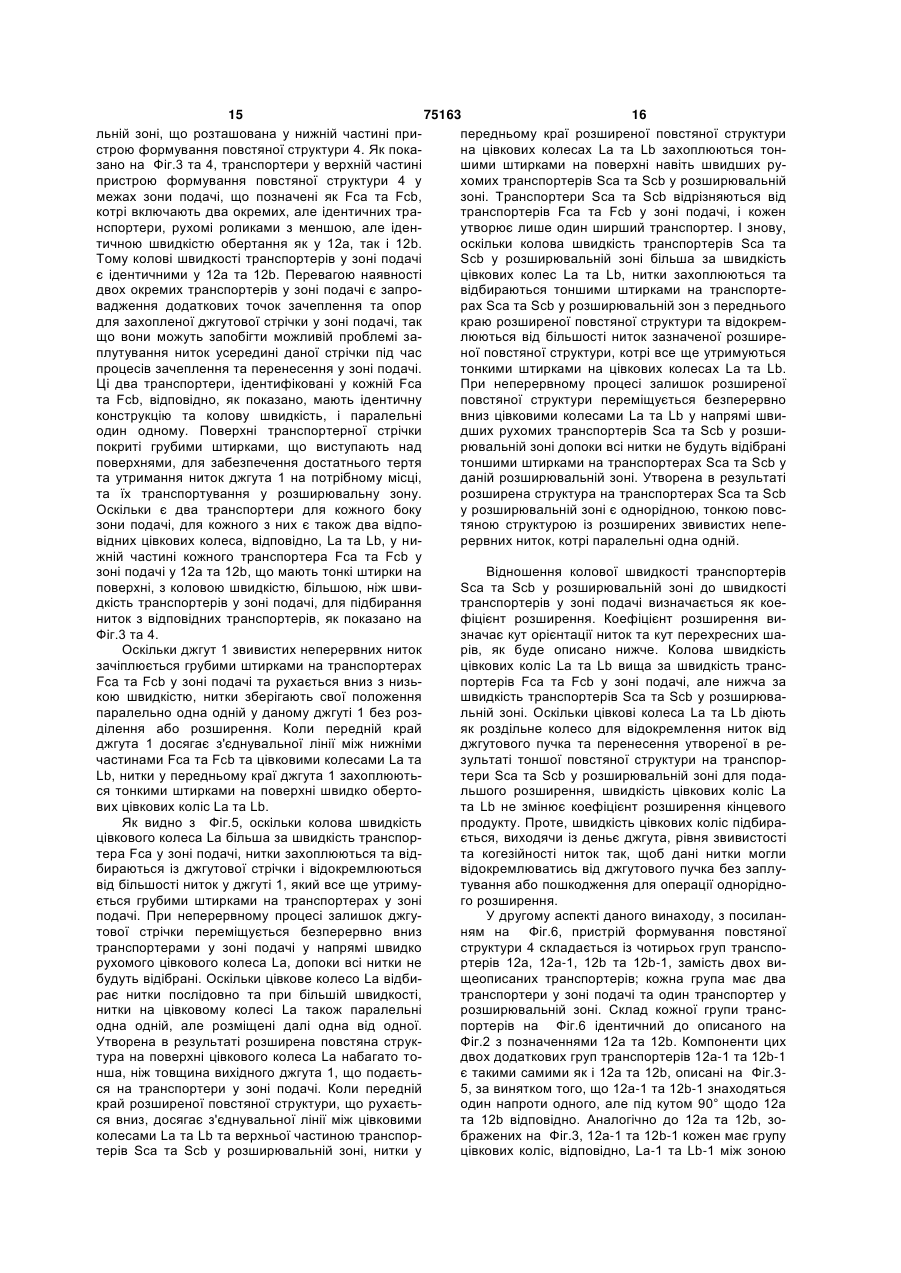 15 75163 16

льній зоні, що розташована у нижній частині пристрою формування повстяної структури 4. Як показано на Фіг.3 та 4, транспортери у верхній частині пристрою формування повстяної структури 4 у межах зони подачі, що позначені як Fca та Fcb, котрі включають два окремих, але ідентичних транспортери, рухомі роликами з меншою, але ідентичною швидкістю обертання як у 12a, так і 12b. Тому колові швидкості транспортерів у зоні подачі є ідентичними у 12a та 12b. Перевагою наявності двох окремих транспортерів у зоні подачі є запровадження додаткових точок зачеплення та опор для захопленої джгутової стрічки у зоні подачі, так що вони можуть запобігти можливій проблемі заплутування ниток усередині даної стрічки під час процесів зачеплення та перенесення у зоні подачі. Ці два транспортери, ідентифіковані у кожній Fca та Fcb, відповідно, як показано, мають ідентичну конструкцію та колову швидкість, і паралельні один одному. Поверхні транспортерної стрічки покриті грубими штирками, що виступають над поверхнями, для забезпечення достатнього тертя та утримання ниток джгута 1 на потрібному місці, та їх транспортування у розширювальну зону. Оскільки є два транспортери для кожного боку зони подачі, для кожного з них є також два відповідних цівкових колеса, відповідно, La та Lb, у нижній частині кожного транспортера Fca та Fcb у зоні подачі у 12a та 12b, що мають тонкі штирки на поверхні, з коловою швидкістю, більшою, ніж швидкість транспортерів у зоні подачі, для підбирання ниток з відповідних транспортерів, як показано на Фіг.3 та 4.

Оскільки джгут 1 звивистих неперервних ниток зачіплюється грубими штирками на транспортерах Fca та Fcb у зоні подачі та рухається вниз з низькою швидкістю, нитки зберігають свої положення паралельно одна одній у даному джгуті 1 без розділення або розширення. Коли передній край джгута 1 досягає з'єднувальної лінії між нижніми частинами Fca та Fcb та цівковими колесами La та Lb, нитки у передньому краї джгута 1 захоплюються тонкими штирками на поверхні швидко обертових цівкових коліс La та Lb.

Як видно з Фіг.5, оскільки колова швидкість цівкового колеса La більша за швидкість транспортера Fca у зоні подачі, нитки захоплюються та відбираються із джгутової стрічки і відокремлюються від більшості ниток у джгуті 1, який все ще утримується грубими штирками на транспортерах у зоні подачі. При неперервному процесі залишок джгутової стрічки переміщується безперервно вниз транспортерами у зоні подачі у напрямі швидко рухомого цівкового колеса La, допоки всі нитки не будуть відібрані. Оскільки цівкове колесо La відбирає нитки послідовно та при більшій швидкості, нитки на цівковому колесі La також паралельні одна одній, але розміщені далі одна від одної. Утворена в результаті розширена повстяна структура на поверхні цівкового колеса La набагато тонша, ніж товщина вихідного джгута 1, що подається на транспортери у зоні подачі. Коли передній край розширеної повстяної структури, що рухається вниз, досягає з'єднувальної лінії між цівковими колесами La та Lb та верхньою частиною транспортерів Sca та Scb у розширювальній зоні, нитки у передньому краї розширеної повстяної структури на цівкових колесах La та Lb захоплюються тоншими штирками на поверхні навіть швидших рухомих транспортерів Sca та Scb у розширювальній зоні. Транспортери Sca та Scb відрізняються від транспортерів Fca та Fcb у зоні подачі, і кожен утворює лише один ширший транспортер. І знову, оскільки колова швидкість транспортерів Sca та Scb у розширювальній зоні більша за швидкість цівкових колес La та Lb, нитки захоплюються та відбираються тоншими штирками на транспортерах Sca та Scb у розширювальній зон з переднього краю розширеної повстяної структури та відокремлюються від більшості ниток зазначеної розширеної повстяної структури, котрі все ще утримуються тонкими штирками на цівкових колесах La та Lb. При неперервному процесі залишок розширеної повстяної структури переміщується безперервно вниз цівковими колесами La та Lb у напрямі швидших рухомих транспортерів Sca та Scb у розширювальній зоні допоки всі нитки не будуть відібрані тоншими штирками на транспортерах Sca та Scb у даній розширювальній зоні. Утворена в результаті розширена структура на транспортерах Sca та Scb у розширювальній зоні є однорідною, тонкою повстяною структурою із розширених звивистих неперервних ниток, котрі паралельні одна одній.

Відношення колової швидкості транспортерів Sca та Scb у розширювальній зоні до швидкості транспортерів у зоні подачі визначається як коефіцієнт розширення. Коефіцієнт розширення визначає кут орієнтації ниток та кут перехресних шарів, як буде описано нижче. Колова швидкість цівкових коліс La та Lb вища за швидкість транспортерів Fca та Fcb у зоні подачі, але нижча за швидкість транспортерів Sca та Scb у розширювальній зоні. Оскільки цівкові колеса La та Lb діють як роздільне колесо для відокремлення ниток від джгутового пучка та перенесення утвореної в результаті тоншої повстяної структури на транспортери Sca та Scb у розширювальній зоні для подальшого розширення, швидкість цівкових коліс La та Lb не змінює коефіцієнт розширення кінцевого продукту. Проте, швидкість цівкових коліс підбирається, виходячи із деньє джгута, рівня звивистості та когезійності ниток так, щоб дані нитки могли відокремлюватись від джгутового пучка без заплутування або пошкодження для операції однорідного розширення.

У другому аспекті даного винаходу, з посиланням на Фіг.6, пристрій формування повстяної структури 4 складається із чотирьох груп транспортерів 12a, 12a-1, 12b та 12b-1, замість двох вищеописаних транспортерів; кожна група має два транспортери у зоні подачі та один транспортер у розширювальній зоні. Склад кожної групи транспортерів на Фіг.6 ідентичний до описаного на Фіг.2 з позначеннями 12a та 12b. Компоненти цих двох додаткових груп транспортерів 12a-1 та 12b-1 є такими самими як і 12a та 12b, описані на Фіг.3-5, за винятком того, що 12a-1 та 12b-1 знаходяться один напроти одного, але під кутом 90° щодо 12a та 12b відповідно. Аналогічно до 12a та 12b, зображених на Фіг.3, 12a-1 та 12b-1 кожен має групу цівкових коліс, відповідно, La-1 та Lb-1 між зоною